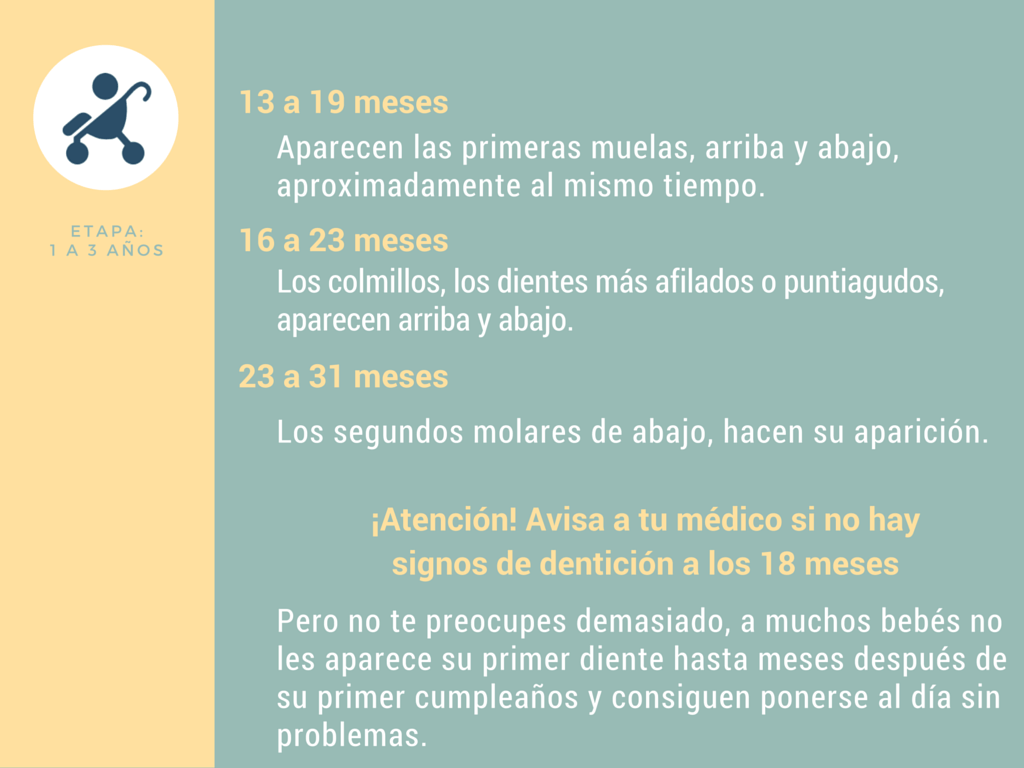 ETAPA:
1 A 3 AÑOS

13 a 19 meses
Aparecen las primeras muelas, arriba y abajo, aproximadamente al mismo tiempo.

16 a 23 meses
Los colmillos, los dientes más afilados o puntiagudos, aparecen arriba y abajo.

23 a 31 meses
Los segundos molares de abajo, hacen su aparición.

¡Atención! Avisa a tu médico si no hay signos de dentición a los 18 meses

Pero no te preocupes demasiado, a muchos bebés no les aparece su primer diente hasta meses después de su primer cumpleaños y consiguen ponerse al día sin problemas.